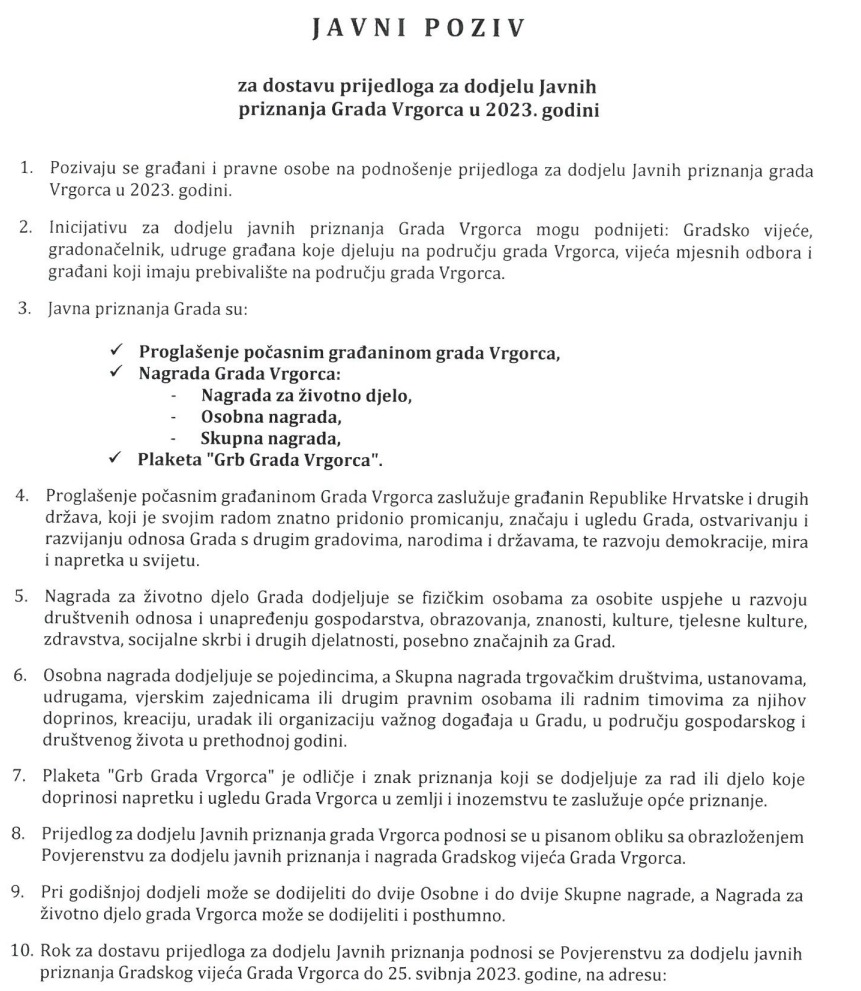 JAVNI POZIV

za dostavu prijedloga za dodjelu Javnih priznanja Grada Vrgorca u 2023. godini

1. Pozivaju se građani i pravne osobe na podnošenje prijedloga za dodjelu Javnih priznanja grada Vrgorca u 2023. godini.

2. Inicijativu za dodjelu javnih priznanja Grada Vrgorca mogu podnijeti: Gradsko vijeće, gradonačelnik, udruge građana koje djeluju na području grada Vrgorca, vijeća mjesnih odbora i građani koji imaju prebivalište na području grada Vrgorca.

3. Javna priznanja Grada su:

✓ Proglašenje počasnim građaninom grada Vrgorca,
✓ Nagrada Grada Vrgorca:
- Nagrada za životno djelo,
- Osobna nagrada,
- Skupna nagrada,
✓ Plaketa "Grb Grada Vrgorca".

4. Proglašenje počasnim građaninom Grada Vrgorca zaslužuje građanin Republike Hrvatske i drugih država, koji je svojim radom znatno pridonio promicanju, značaju i ugledu Grada, ostvarivanju i razvijanju odnosa Grada s drugim gradovima, narodima i državama, te razvoju demokracije, mira i napretka u svijetu.

5. Nagrada za životno djelo Grada dodjeljuje se fizičkim osobama za osobite uspjehe u razvoju društvenih odnosa i unapređenju gospodarstva, obrazovanja, znanosti, kulture, tjelesne kulture, zdravstva, socijalne skrbi i drugih djelatnosti, posebno značajnih za Grad.

6. Osobna nagrada dodjeljuje se pojedincima, a Skupna nagrada trgovačkim društvima, ustanovama, udrugama, vjerskim zajednicama ili drugim pravnim osobama ili radnim timovima za njihov doprinos, kreaciju, uradak ili organizaciju važnog događaja u Gradu, u području gospodarskog i društvenog života u prethodnoj godini.

7. Plaketa "Grb Grada Vrgorca" je odličje i znak priznanja koji se dodjeljuje za rad ili djelo koje doprinosi napretku i ugledu Grada Vrgorca u zemlji i inozemstvu te zaslužuje opće priznanje.

8. Prijedlog za dodjelu Javnih priznanja grada Vrgorca podnosi se u pisanom obliku sa obrazloženjem Povjerenstvu za dodjelu javnih priznanja i nagrada Gradskog vijeća Grada Vrgorca.

9. Pri godišnjoj dodjeli može se dodijeliti do dvije Osobne i do dvije Skupne nagrade, a Nagrada za životno djelo grada Vrgorca može se dodijeliti i posthumno.

10. Rok za dostavu prijedloga za dodjelu Javnih priznanja podnosi se Povjerenstvu za dodjelu javnih priznanja Gradskog vijeća Grada Vrgorca do 25. svibnja 2023. godine, na adresu: